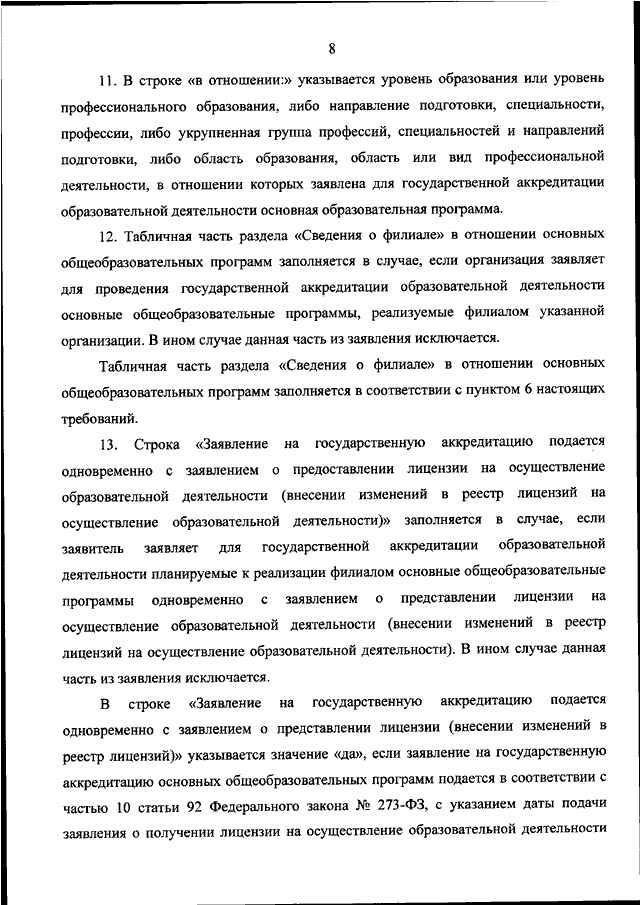 8

11. В строке «в отношении:» указывается уровень образования или уровень профессионального образования, либо направление подготовки, специальности, профессии, либо укрупненная группа профессий, специальностей и направлений подготовки, либо область образования, область или вид профессиональной деятельности, в отношении которых заявлена для государственной аккредитации образовательной деятельности основная образовательная программа.

12. Табличная часть раздела «Сведения о филиале» в отношении основных общеобразовательных программ заполняется в случае, если организация заявляет для проведения государственной аккредитации образовательной деятельности основные общеобразовательные программы, реализуемые филиалом указанной организации. В ином случае данная часть из заявления исключается.

Табличная часть раздела «Сведения о филиале» в отношении основных общеобразовательных программ заполняется в соответствии с пунктом 6 настоящих требований.

13. Строка «Заявление на государственную аккредитацию подается одновременно с заявлением о предоставлении лицензии на осуществление образовательной деятельности (внесении изменений в реестр лицензий на осуществление образовательной деятельности)» заполняется в случае, если заявитель заявляет для государственной аккредитации образовательной деятельности планируемые к реализации филиалом основные общеобразовательные программы одновременно с заявлением о представлении лицензии на осуществление образовательной деятельности (внесении изменений в реестр лицензий на осуществление образовательной деятельности). В ином случае данная часть из заявления исключается.

В строке «Заявление на государственную аккредитацию подается одновременно с заявлением о представлении лицензии (внесении изменений в реестр лицензий)» указывается значение «да», если заявление на государственную аккредитацию основных общеобразовательных программ подается в соответствии с частью 10 статьи 92 Федерального закона № 273-ФЗ, с указанием даты подачи заявления о получении лицензии на осуществление образовательной деятельности